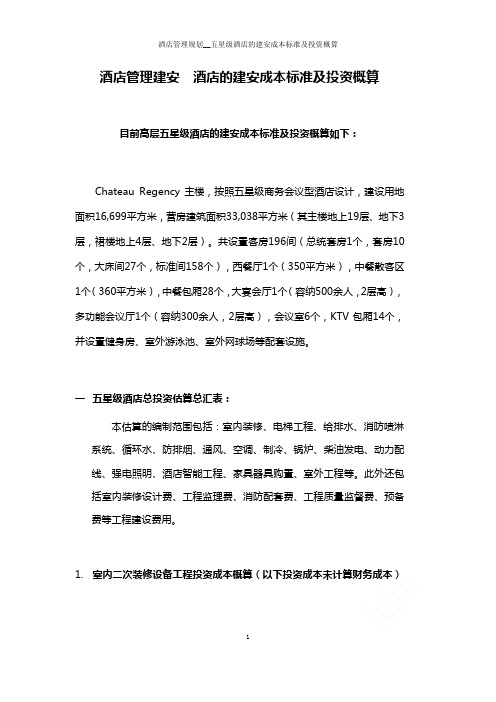 酒店管理规划__五星级酒店的建安成本标准及投资概算

酒店管理建安　酒店的建安成本标准及投资概算

目前高层五星级酒店的建安成本标准及投资概算如下：

Chateau Regency 主楼，按照五星级商务会议型酒店设计，建设用地面积16,699平方米，营房建筑面积33,038平方米（其主楼地上19层、地下3层，裙楼地上4层、地下2层）。共设置客房196间（总统套房1个，套房10个，大床间27个，标准间158个），西餐厅1个（350平方米），中餐散客区1个（360平方米），中餐包厢28个，大宴会厅1个（容纳500余人，2层高），多功能会议厅1个（容纳300余人，2层高），会议室6个，KTV 包厢14个，并设置健身房、室外游泳池、室外网球场等配套设施。

一　五星级酒店总投资估算总汇表：

本估算的编制范围包括：室内装修、电梯工程、给排水、消防喷淋系统、循环水、防排烟、通风、空调、制冷、锅炉、柴油发电、动力配线、强电照明、酒店智能工程、家具器具购置、室外工程等。此外还包括室内装修设计费、工程监理费、消防配套费、工程质量监督费、预备费等工程建设费用。

1.　室内二次装修设备工程投资成本概算（以下投资成本未计算财务成本）

1